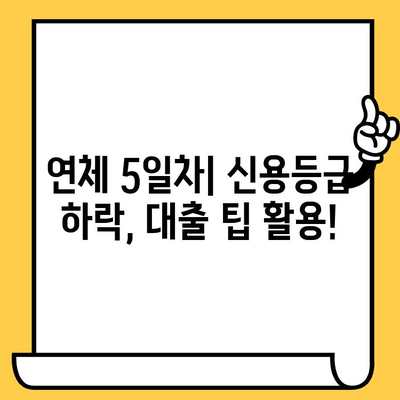 연체 5일차| 신용등급 하락, 대출 팁 활용!